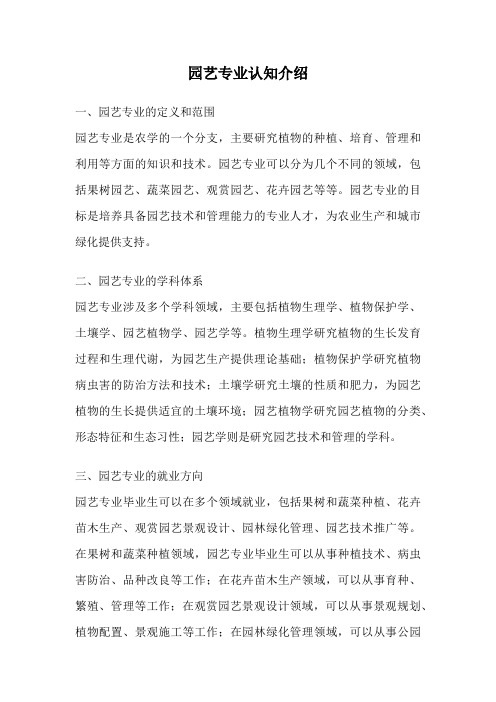 园艺专业认知介绍

一、园艺专业的定义和范围

园艺专业是农学的一个分支，主要研究植物的种植、培育、管理和利用等方面的知识和技术。园艺专业可以分为几个不同的领域，包括果树园艺、蔬菜园艺、观赏园艺、花卉园艺等等。园艺专业的目标是培养具备园艺技术和管理能力的专业人才，为农业生产和城市绿化提供支持。

二、园艺专业的学科体系

园艺专业涉及多个学科领域，主要包括植物生理学、植物保护学、土壤学、园艺植物学、园艺学等。植物生理学研究植物的生长发育过程和生理代谢，为园艺生产提供理论基础；植物保护学研究植物病虫害的防治方法和技术；土壤学研究土壤的性质和肥力，为园艺植物的生长提供适宜的土壤环境；园艺植物学研究园艺植物的分类、形态特征和生态习性；园艺学则是研究园艺技术和管理的学科。

三、园艺专业的就业方向

园艺专业毕业生可以在多个领域就业，包括果树和蔬菜种植、花卉苗木生产、观赏园艺景观设计、园林绿化管理、园艺技术推广等。在果树和蔬菜种植领域，园艺专业毕业生可以从事种植技术、病虫害防治、品种改良等工作；在花卉苗木生产领域，可以从事育种、繁殖、管理等工作；在观赏园艺景观设计领域，可以从事景观规划、植物配置、景观施工等工作；在园林绿化管理领域，可以从事公园